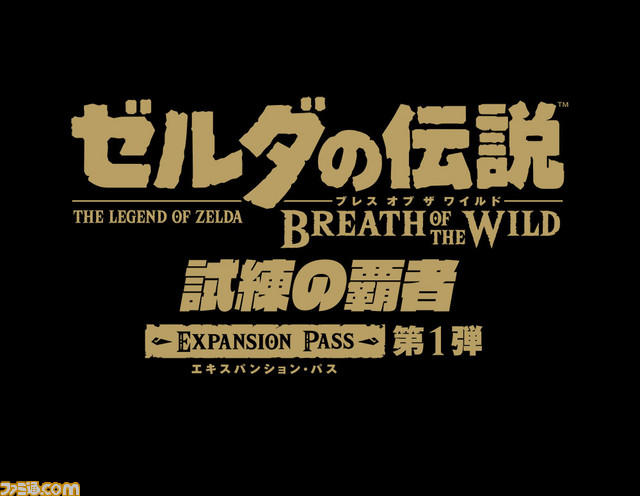 ゼルダの伝説™

THE LEGEND OF ZELDA

ブレス オブ ザ ワイルド
BREATH OF THE WILD

試練の覇者

EXPANSION PASS 第1弾
エキスパンション・パス

ファミ通.com